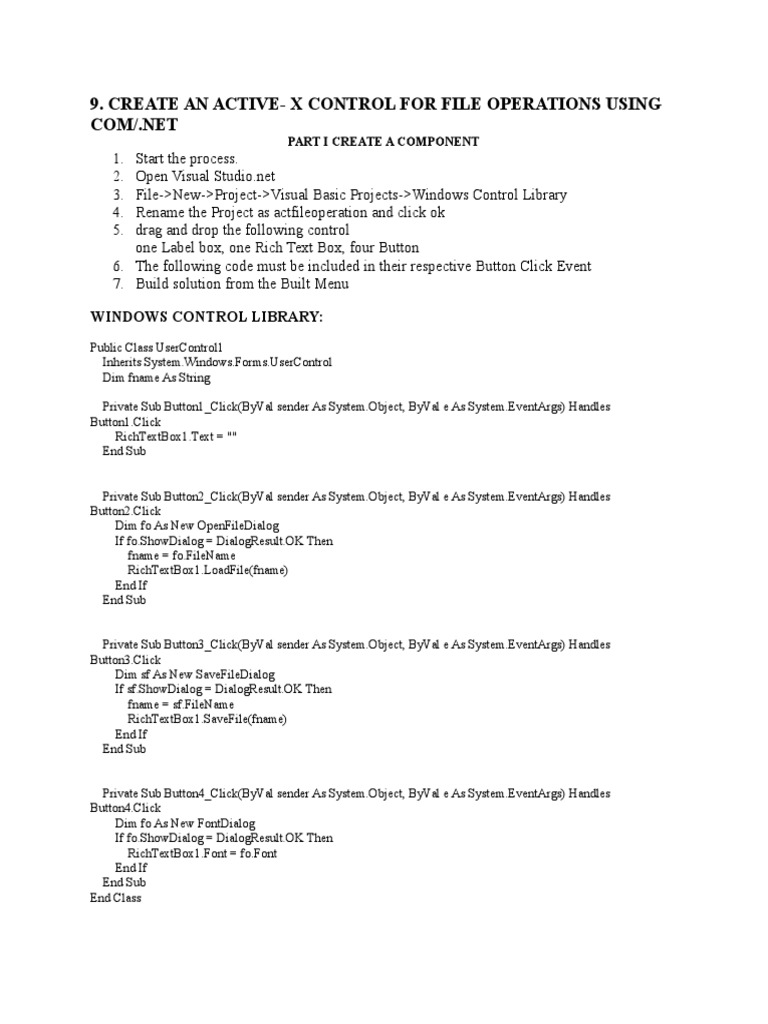 9. CREATE AN ACTIVE- X CONTROL FOR FILE OPERATIONS USING COM/.NET

PART I CREATE A COMPONENT

1. Start the process.
2. Open Visual Studio.net
3. File->New->Project->Visual Basic Projects->Windows Control Library
4. Rename the Project as actfileoperation and click ok
5. drag and drop the following control
one Label box, one Rich Text Box, four Button
6. The following code must be included in their respective Button Click Event
7. Build solution from the Built Menu

WINDOWS CONTROL LIBRARY:

Public Class UserControl1
Inherits System.Windows.Forms.UserControl
Dim fname As String

Private Sub Button1_Click(ByVal sender As System.Object, ByVal e As System.EventArgs) Handles Button1.Click
RichTextBox1.Text = ""
End Sub

Private Sub Button2_Click(ByVal sender As System.Object, ByVal e As System.EventArgs) Handles Button2.Click
Dim fo As New OpenFileDialog
If fo.ShowDialog = DialogResult.OK Then
fname = fo.FileName
RichTextBox1.LoadFile(fname)
End If
End Sub

Private Sub Button3_Click(ByVal sender As System.Object, ByVal e As System.EventArgs) Handles Button3.Click
Dim sf As New SaveFileDialog
If sf.ShowDialog = DialogResult.OK Then
fname = sf.FileName
RichTextBox1.SaveFile(fname)
End If
End Sub

Private Sub Button4_Click(ByVal sender As System.Object, ByVal e As System.EventArgs) Handles Button4.Click
Dim fo As New FontDialog
If fo.ShowDialog = DialogResult.OK Then
RichTextBox1.Font = fo.Font
End If
End Sub
End Class